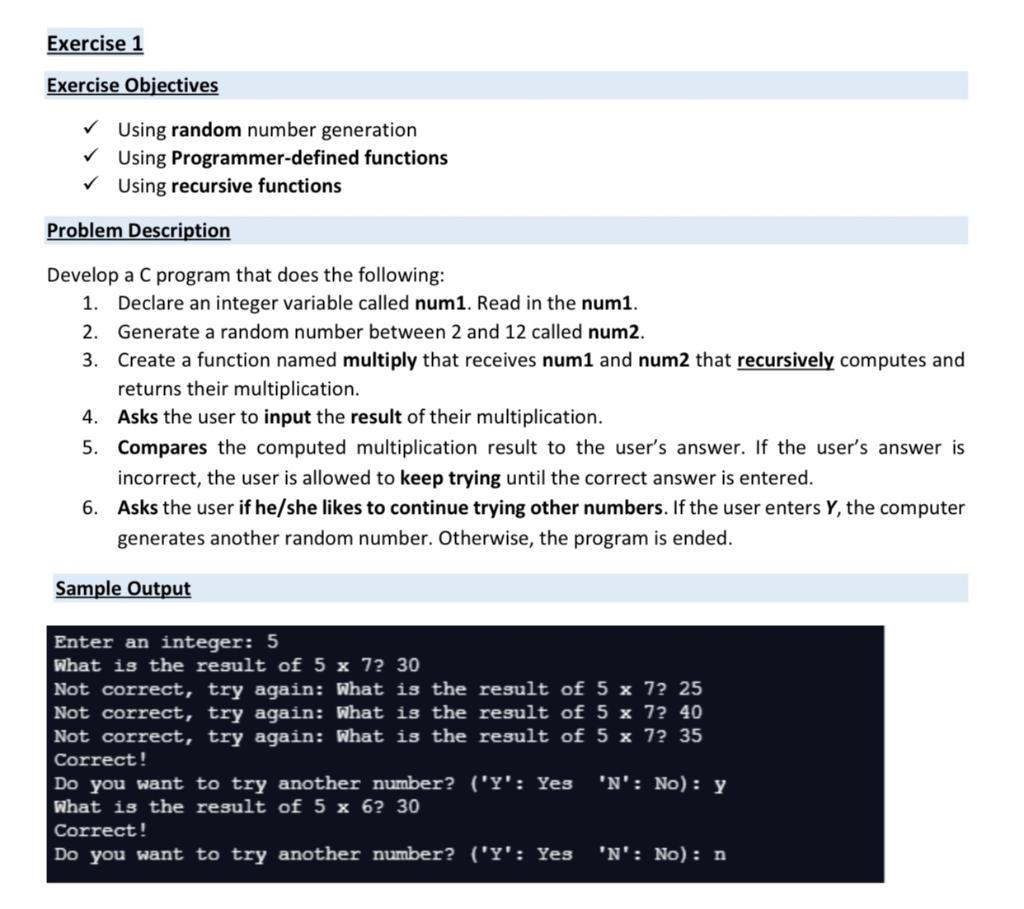 Exercise 1

Exercise Objectives

✓ Using random number generation
✓ Using Programmer-defined functions
✓ Using recursive functions

Problem Description

Develop a C program that does the following:
1. Declare an integer variable called num1. Read in the num1.
2. Generate a random number between 2 and 12 called num2.
3. Create a function named multiply that receives num1 and num2 that recursively computes and returns their multiplication.
4. Asks the user to input the result of their multiplication.
5. Compares the computed multiplication result to the user's answer. If the user's answer is incorrect, the user is allowed to keep trying until the correct answer is entered.
6. Asks the user if he/she likes to continue trying other numbers. If the user enters Y, the computer generates another random number. Otherwise, the program is ended.

Sample Output

Enter an integer: 5
What is the result of 5 x 7? 30
Not correct, try again: What is the result of 5 x 7? 25
Not correct, try again: What is the result of 5 x 7? 40
Not correct, try again: What is the result of 5 x 7? 35
Correct!
Do you want to try another number? ('Y': Yes 'N': No): y
What is the result of 5 x 6? 30
Correct!
Do you want to try another number? ('Y': Yes 'N': No): n